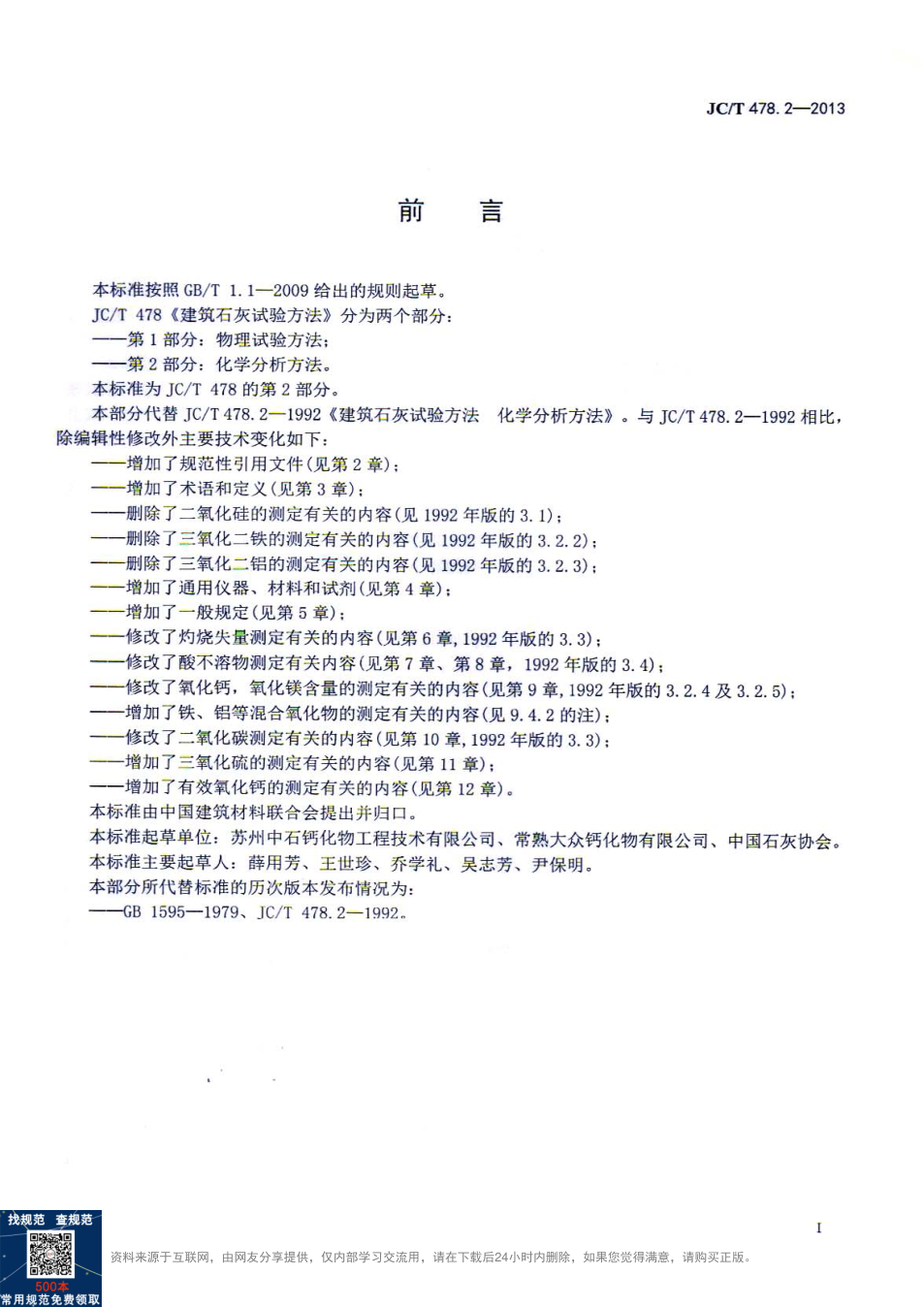 JC/T 478.2—2013

前　言

本标准按照 GB/T 1.1—2009 给出的规则起草。

JC/T 478《建筑石灰试验方法》分为两个部分：

——第 1 部分：物理试验方法；

——第 2 部分：化学分析方法。

本标准为 JC/T 478 的第 2 部分。

本部分代替 JC/T 478.2—1992《建筑石灰试验方法　化学分析方法》。与 JC/T 478.2—1992 相比，除编辑性修改外主要技术变化如下：

——增加了规范性引用文件(见第 2 章)；

——增加了术语和定义(见第 3 章)；

——删除了二氧化硅的测定有关的内容(见 1992 年版的 3.1)；

——删除了三氧化二铁的测定有关的内容(见 1992 年版的 3.2.2)；

——删除了三氧化二铝的测定有关的内容(见 1992 年版的 3.2.3)；

——增加了通用仪器、材料和试剂(见第 4 章)；

——增加了一般规定(见第 5 章)；

——修改了灼烧失量测定有关的内容(见第 6 章，1992 年版的 3.3)；

——修改了酸不溶物测定有关内容(见第 7 章、第 8 章，1992 年版的 3.4)；

——修改了氧化钙，氧化镁含量的测定有关的内容(见第 9 章，1992 年版的 3.2.4 及 3.2.5)；

——增加了铁、铝等混合氧化物的测定有关的内容(见 9.4.2 的注)；

——修改了二氧化碳测定有关的内容(见第 10 章，1992 年版的 3.3)；

——增加了三氧化硫的测定有关的内容(见第 11 章)；

——增加了有效氧化钙的测定有关的内容(见第 12 章)。

本标准由中国建筑材料联合会提出并归口。

本标准起草单位：苏州中石钙化物工程技术有限公司、常熟大众钙化物有限公司、中国石灰协会。

本标准主要起草人：薛用芳、王世珍、乔学礼、吴志芳、尹保明。

本部分所代替标准的历次版本发布情况为：

——GB 1595—1979、JC/T 478.2—1992。

I

找规范　查规范
500本
常用规范免费领取

资料来源于互联网，由网友分享提供，仅内部学习交流用，请在下载后24小时内删除，如果您觉得满意，请购买正版。